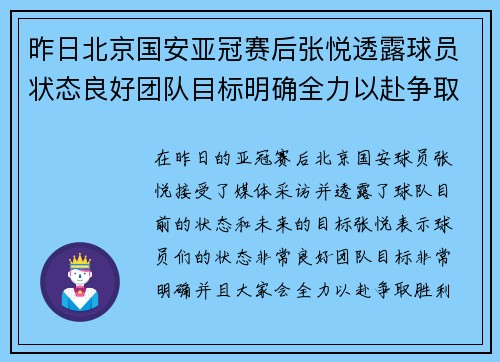 昨日北京国安亚冠赛后张悦透露球员状态良好团队目标明确全力以赴争取

在昨日的亚冠赛后北京国安球员张悦接受了媒体采访并透露了球队目前的状态和未来的目标张悦表示球员们的状态非常良好团队目标非常明确并且大家会全力以赴争取胜利